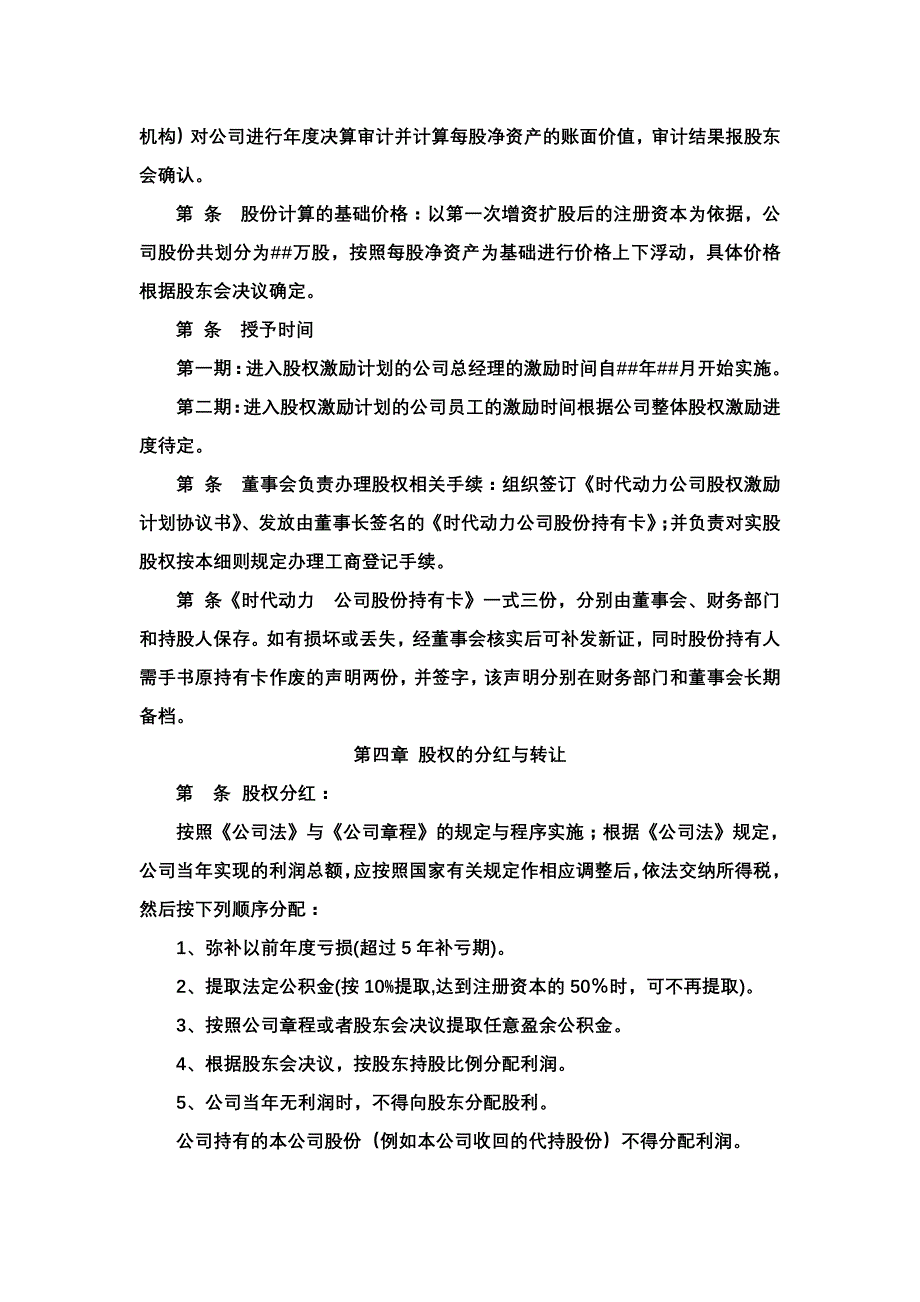 机构）对公司进行年度决算审计并计算每股净资产的账面价值，审计结果报股东会确认。

第 条 股份计算的基础价格：以第一次增资扩股后的注册资本为依据，公司股份共划分为##万股，按照每股净资产为基础进行价格上下浮动，具体价格根据股东会决议确定。

第 条 授予时间

第一期：进入股权激励计划的公司总经理的激励时间自##年##月开始实施。

第二期：进入股权激励计划的公司员工的激励时间根据公司整体股权激励进度待定。

第 条 董事会负责办理股权相关手续：组织签订《时代动力公司股权激励计划协议书》、发放由董事长签名的《时代动力公司股份持有卡》；并负责对实股股权按本细则规定办理工商登记手续。

第 条《时代动力 公司股份持有卡》一式三份，分别由董事会、财务部门和持股人保存。如有损坏或丢失，经董事会核实后可补发新证，同时股份持有人需手书原持有卡作废的声明两份，并签字，该声明分别在财务部门和董事会长期备档。

第四章 股权的分红与转让

第 条 股权分红：

按照《公司法》与《公司章程》的规定与程序实施；根据《公司法》规定，公司当年实现的利润总额，应按照国家有关规定作相应调整后，依法交纳所得税，然后按下列顺序分配：

1、弥补以前年度亏损(超过 5 年补亏期)。

2、提取法定公积金(按 10%提取,达到注册资本的 50%时，可不再提取)。

3、按照公司章程或者股东会决议提取任意盈余公积金。

4、根据股东会决议，按股东持股比例分配利润。

5、公司当年无利润时，不得向股东分配股利。

公司持有的本公司股份（例如本公司收回的代持股份）不得分配利润。